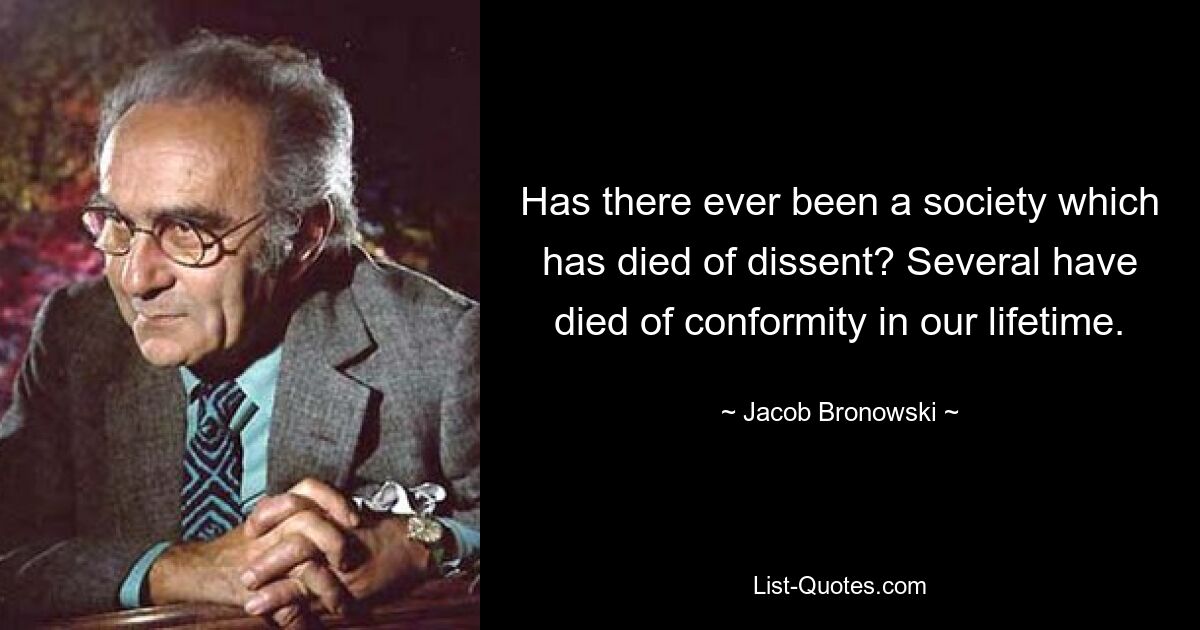 Has there ever been a society which has died of dissent? Several have died of conformity in our lifetime.

~ Jacob Bronowski ~

List-Quotes.com